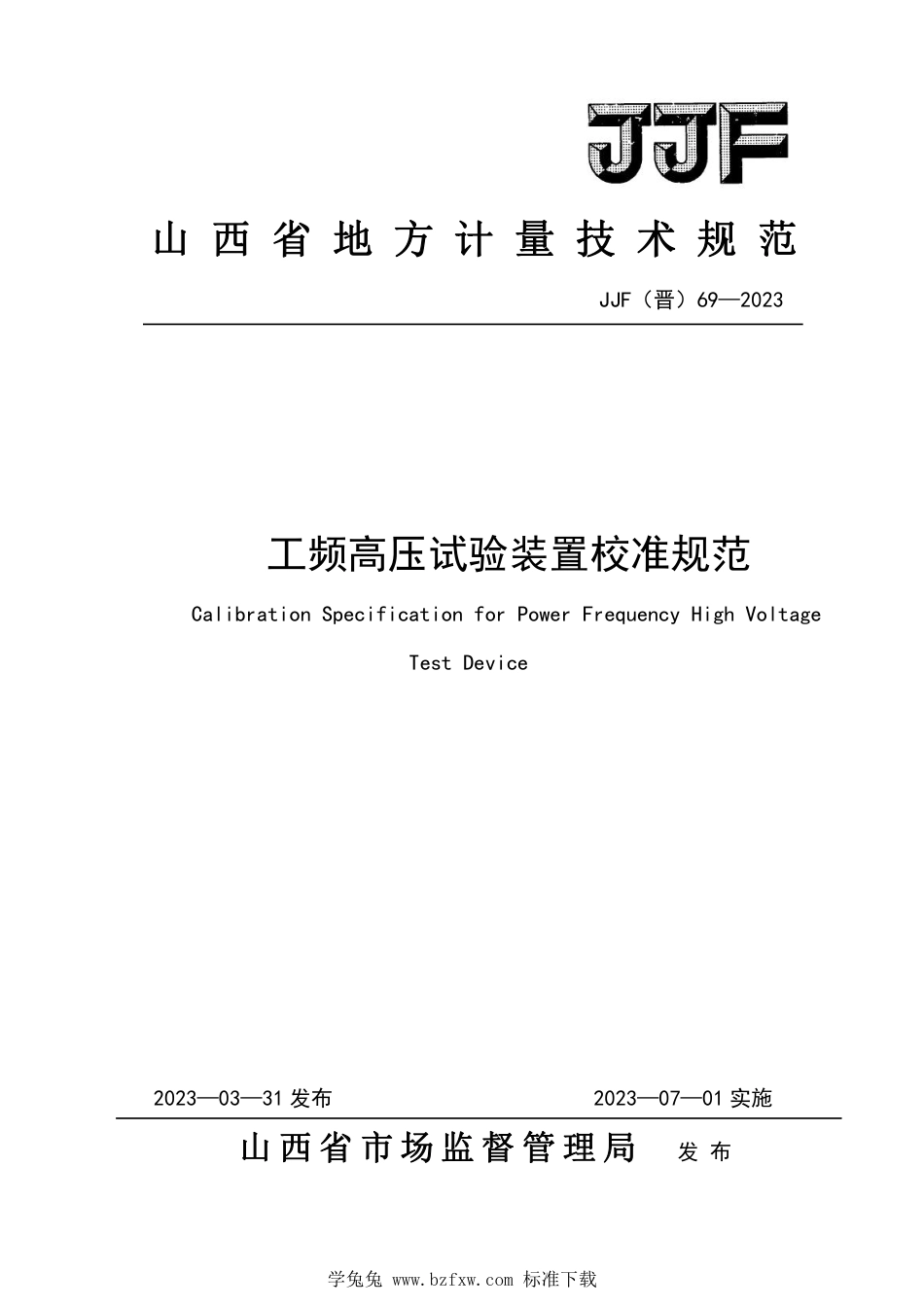 JJF

山西省地方计量技术规范

JJF（晋）69—2023

工频高压试验装置校准规范

Calibration Specification for Power Frequency High Voltage Test Device

2023—03—31 发布

2023—07—01 实施

山西省市场监督管理局 发布

学兔兔 www.bzfxw.com 标准下载